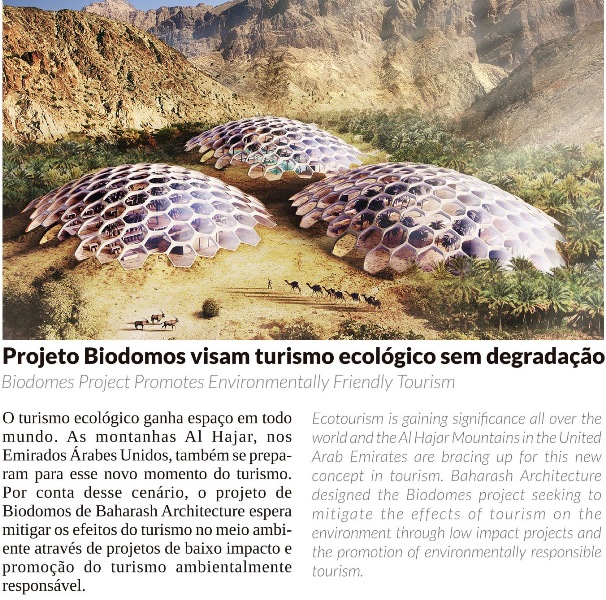 Projeto Biodomos visam turismo ecológico sem degradação

Biodomes Project Promotes Environmentally Friendly Tourism

O turismo ecológico ganha espaço em todo mundo. As montanhas Al Hajar, nos Emirados Árabes Unidos, também se preparam para esse novo momento do turismo. Por conta desse cenário, o projeto de Biodomos de Baharash Architecture espera mitigar os efeitos do turismo no meio ambiente através de projetos de baixo impacto e promoção do turismo ambientalmente responsável.

Ecotourism is gaining significance all over the world and the Al Hajar Mountains in the United Arab Emirates are bracing up for this new concept in tourism. Baharash Architecture designed the Biodomes project seeking to mitigate the effects of tourism on the environment through low impact projects and the promotion of environmentally responsible tourism.